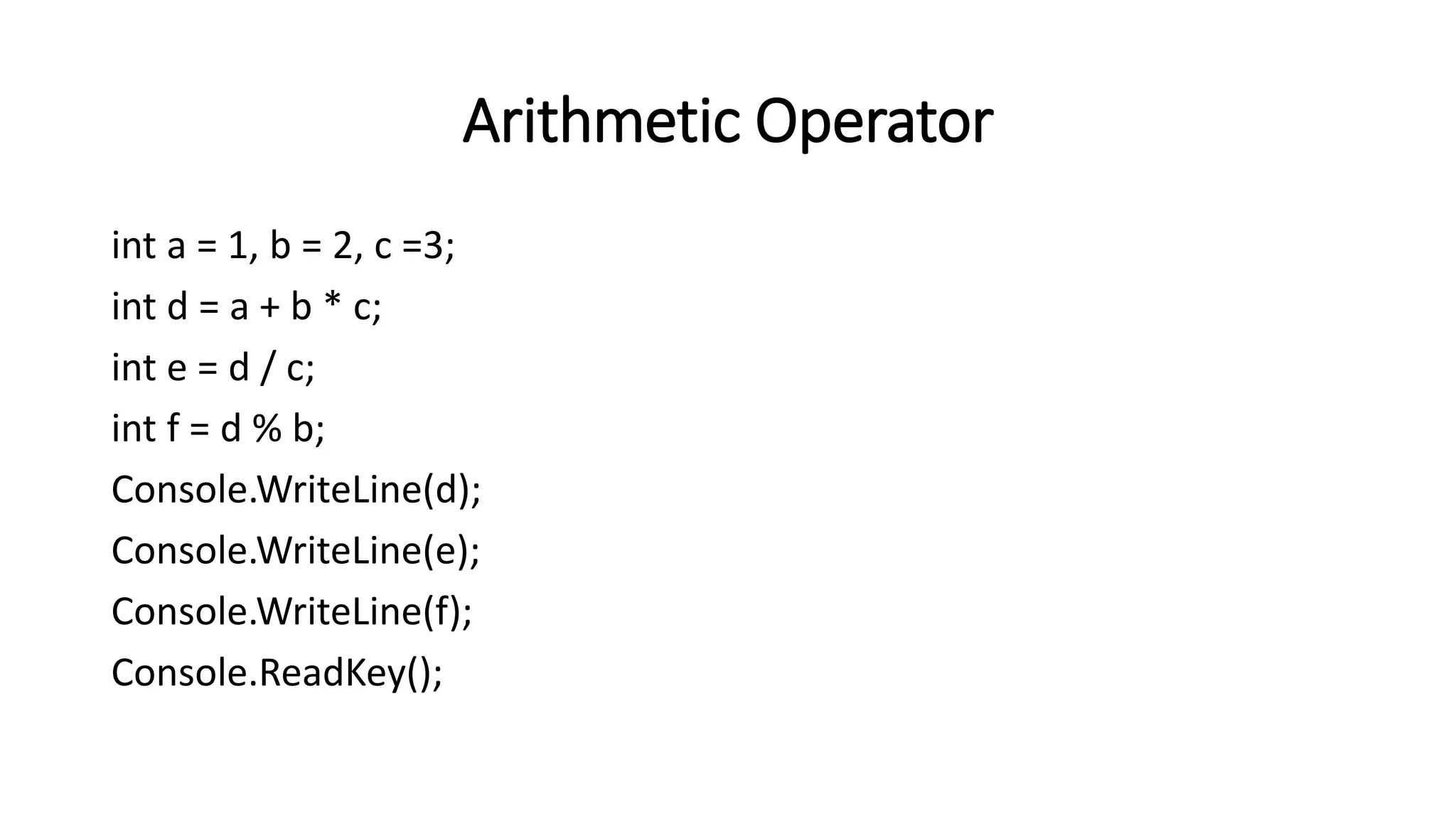 Arithmetic Operator

int a = 1, b = 2, c =3;
int d = a + b * c;
int e = d / c;
int f = d % b;
Console.WriteLine(d);
Console.WriteLine(e);
Console.WriteLine(f);
Console.ReadKey();